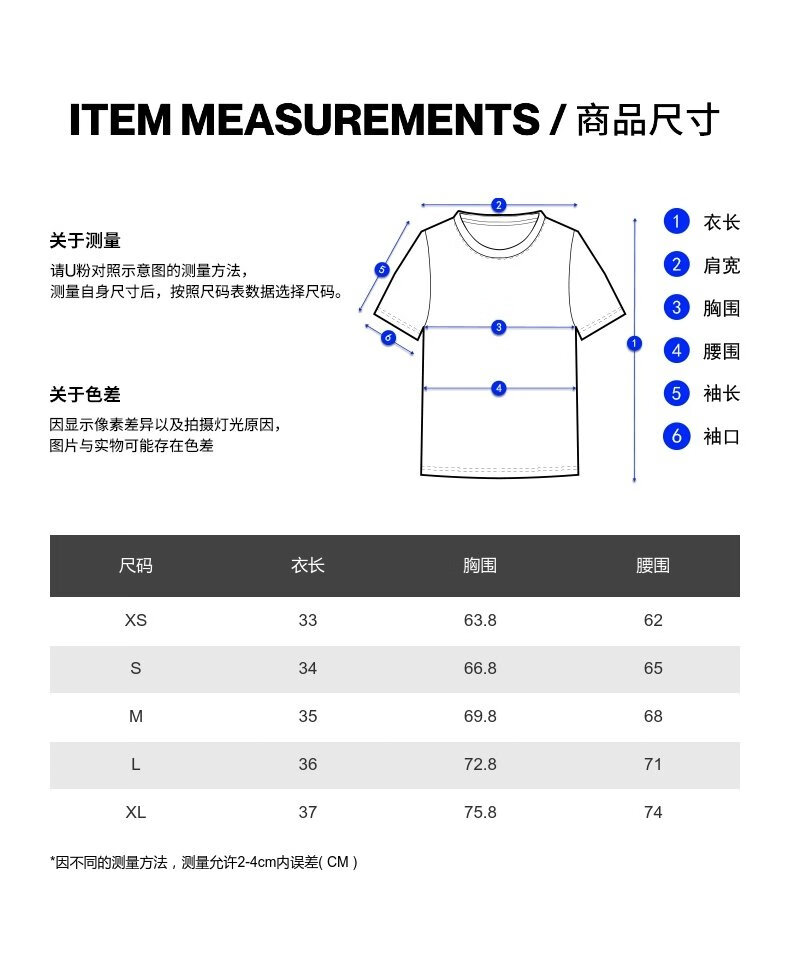 ITEM MEASUREMENTS / 商品尺寸

关于测量
请U粉对照示意图的测量方法，
测量自身尺寸后，按照尺码表数据选择尺码。

关于色差
因显示像素差异以及拍摄灯光原因，
图片与实物可能存在色差

2
5
6
3
4
1

1 衣长
2 肩宽
3 胸围
4 腰围
5 袖长
6 袖口

| 尺码 | 衣长 | 胸围 | 腰围 |
|---|---|---|---|
| XS | 33 | 63.8 | 62 |
| S | 34 | 66.8 | 65 |
| M | 35 | 69.8 | 68 |
| L | 36 | 72.8 | 71 |
| XL | 37 | 75.8 | 74 |

*因不同的测量方法，测量允许2-4cm内误差( CM )